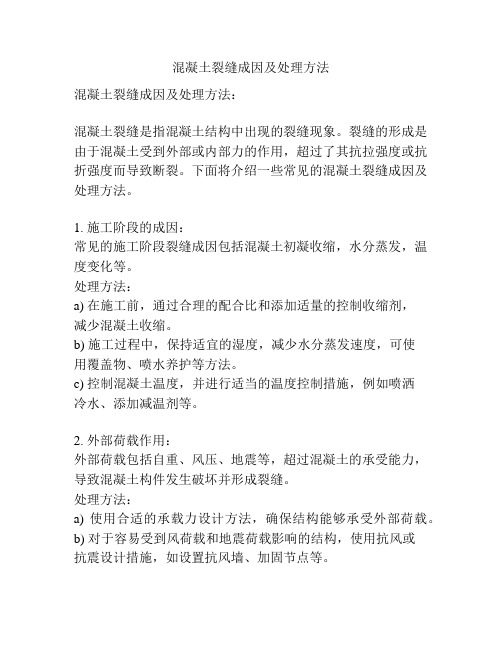 混凝土裂缝成因及处理方法

混凝土裂缝成因及处理方法：

混凝土裂缝是指混凝土结构中出现的裂缝现象。裂缝的形成是由于混凝土受到外部或内部力的作用，超过了其抗拉强度或抗折强度而导致断裂。下面将介绍一些常见的混凝土裂缝成因及处理方法。

1. 施工阶段的成因：
常见的施工阶段裂缝成因包括混凝土初凝收缩，水分蒸发，温度变化等。
处理方法：
a) 在施工前，通过合理的配合比和添加适量的控制收缩剂，减少混凝土收缩。
b) 施工过程中，保持适宜的湿度，减少水分蒸发速度，可使用覆盖物、喷水养护等方法。
c) 控制混凝土温度，并进行适当的温度控制措施，例如喷洒冷水、添加减温剂等。

2. 外部荷载作用：
外部荷载包括自重、风压、地震等，超过混凝土的承受能力，导致混凝土构件发生破坏并形成裂缝。
处理方法：
a) 使用合适的承载力设计方法，确保结构能够承受外部荷载。
b) 对于容易受到风荷载和地震荷载影响的结构，使用抗风或抗震设计措施，如设置抗风墙、加固节点等。